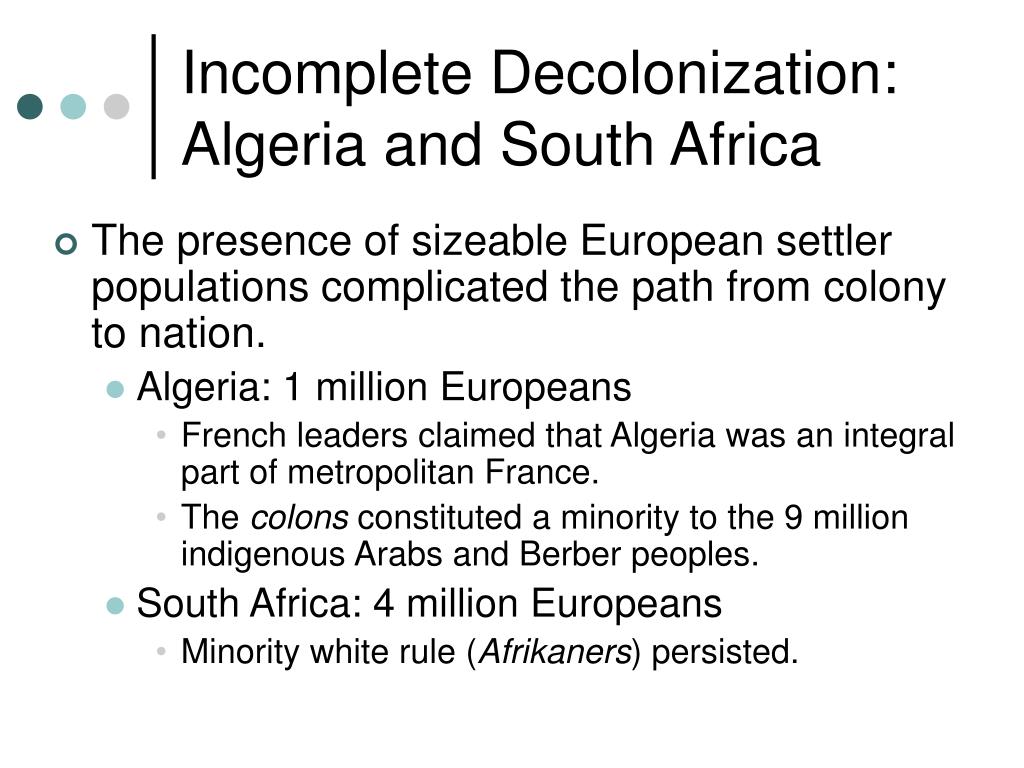 Incomplete Decolonization: Algeria and South Africa

The presence of sizeable European settler populations complicated the path from colony to nation.

Algeria: 1 million Europeans

French leaders claimed that Algeria was an integral part of metropolitan France.

The colons constituted a minority to the 9 million indigenous Arabs and Berber peoples.

South Africa: 4 million Europeans

Minority white rule (Afrikaners) persisted.